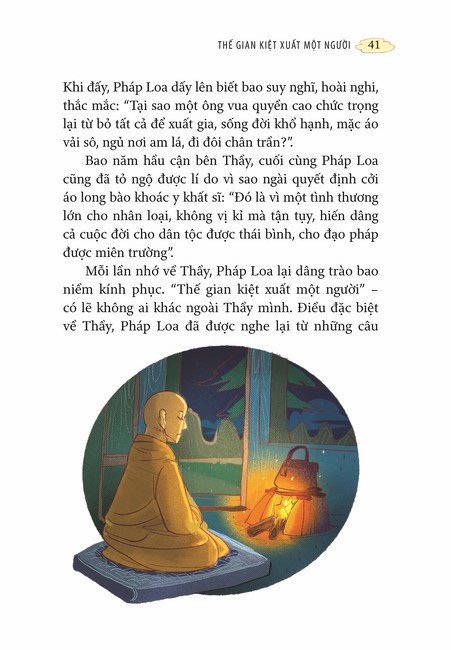 THẾ GIAN KIỆT XUẤT MỘT NGƯỜI 41

Khi đấy, Pháp Loa dấy lên biết bao suy nghĩ, hoài nghi, thắc mắc: “Tại sao một ông vua quyền cao chức trọng lại từ bỏ tất cả để xuất gia, sống đời khổ hạnh, mặc áo vải sô, ngủ nơi am lá, đi đôi chân trần?”.

Bao năm hầu cận bên Thầy, cuối cùng Pháp Loa cũng đã tỏ ngộ được lí do vì sao ngài quyết định cởi áo long bào khoác y khất sĩ: “Đó là vì một tình thương lớn cho nhân loại, không vị kỉ mà tận tụy, hiến dâng cả cuộc đời cho dân tộc được thái bình, cho đạo pháp được miên trường”.

Mỗi lần nhớ về Thầy, Pháp Loa lại dâng trào bao niềm kính phục. “Thế gian kiệt xuất một người” – có lẽ không ai khác ngoài Thầy mình. Điều đặc biệt về Thầy, Pháp Loa đã được nghe lại từ những câu